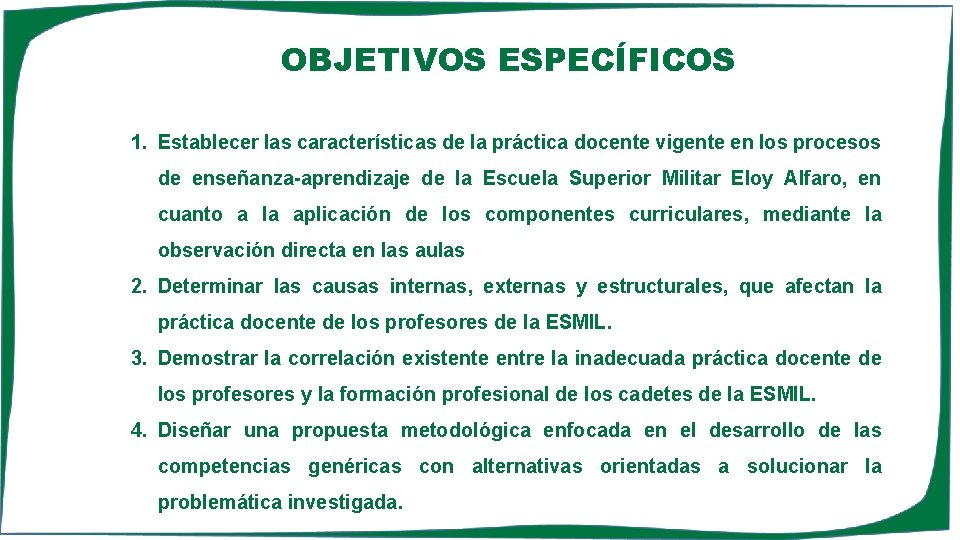 OBJETIVOS ESPECÍFICOS

1. Establecer las características de la práctica docente vigente en los procesos de enseñanza-aprendizaje de la Escuela Superior Militar Eloy Alfaro, en cuanto a la aplicación de los componentes curriculares, mediante la observación directa en las aulas

2. Determinar las causas internas, externas y estructurales, que afectan la práctica docente de los profesores de la ESMIL.

3. Demostrar la correlación existente entre la inadecuada práctica docente de los profesores y la formación profesional de los cadetes de la ESMIL.

4. Diseñar una propuesta metodológica enfocada en el desarrollo de las competencias genéricas con alternativas orientadas a solucionar la problemática investigada.